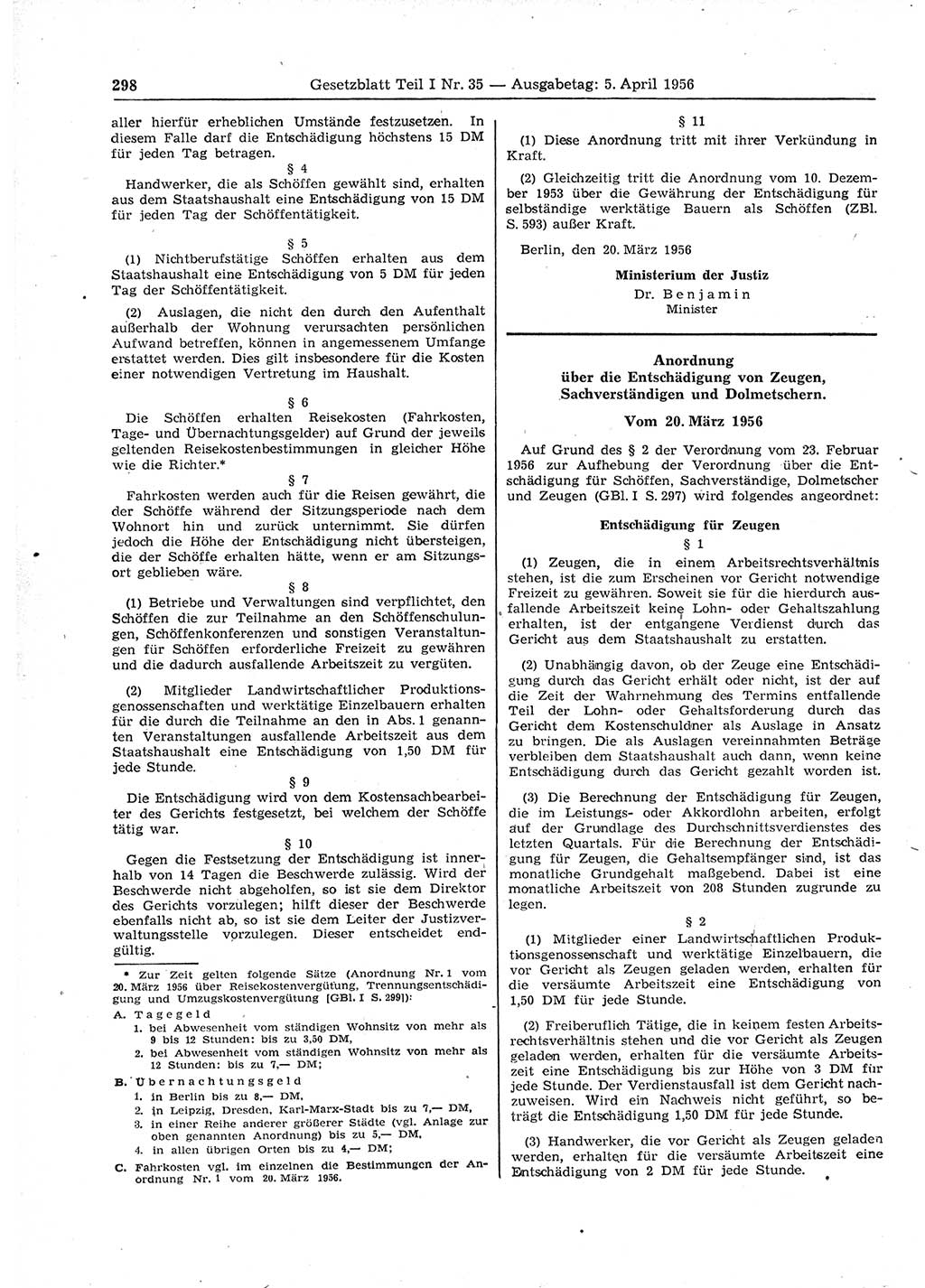 298 Gesetzblatt Teil I Nr. 35 — Ausgabetag: 5. April 1956

aller hierfür erheblichen Umstände festzusetzen. In diesem Falle darf die Entschädigung höchstens 15 DM für jeden Tag betragen.

§ 4

Handwerker, die als Schöffen gewählt sind, erhalten aus dem Staatshaushalt eine Entschädigung von 15 DM für jeden Tag der Schöffentätigkeit.

§ 5

(1) Nichtberufstätige Schöffen erhalten aus dem Staatshaushalt eine Entschädigung von 5 DM für jeden Tag der Schöffentätigkeit.

(2) Auslagen, die nicht den durch den Aufenthalt außerhalb der Wohnung verursachten persönlichen Aufwand betreffen, können in angemessenem Umfange erstattet werden. Dies gilt insbesondere für die Kosten einer notwendigen Vertretung im Haushalt.

§ 6

Die Schöffen erhalten Reisekosten (Fahrkosten, Tage- und Übernachtungsgelder) auf Grund der jeweils geltenden Reisekostenbestimmungen in gleicher Höhe wie die Richter.*

§ 7

Fahrkosten werden auch für die Reisen gewährt, die der Schöffe während der Sitzungsperiode nach dem Wohnort hin und zurück unternimmt. Sie dürfen jedoch die Höhe der Entschädigung nicht übersteigen, die der Schöffe erhalten hätte, wenn er am Sitzungsort geblieben wäre.

§ 8

(1) Betriebe und Verwaltungen sind verpflichtet, den Schöffen die zur Teilnahme an den Schöffenschulungen, Schöffenkonferenzen und sonstigen Veranstaltungen für Schöffen erforderliche Freizeit zu gewähren und die dadurch ausfallende Arbeitszeit zu vergüten.

(2) Mitglieder Landwirtschaftlicher Produktionsgenossenschaften und werktätige Einzelbauern erhalten für die durch die Teilnahme an den in Abs. 1 genannten Veranstaltungen ausfallende Arbeitszeit aus dem Staatshaushalt eine Entschädigung von 1,50 DM für jede Stunde.

§ 9

Die Entschädigung wird von dem Kostensachbearbeiter des Gerichts festgesetzt, bei welchem der Schöffe tätig war.

§ 10

Gegen die Festsetzung der Entschädigung ist innerhalb von 14 Tagen die Beschwerde zulässig. Wird der Beschwerde nicht abgeholfen, so ist sie dem Direktor des Gerichts vorzulegen; hilft dieser der Beschwerde ebenfalls nicht ab, so ist sie dem Leiter der Justizverwaltungsstelle vorzulegen. Dieser entscheidet endgültig.

* Zur Zeit gelten folgende Sätze (Anordnung Nr. 1 vom 20. März 1956 über Reisekostenvergütung, Trennungsentschädigung und Umzugskostenvergütung [GBl. I S. 299]):
A. Tagegeld
1. bei Abwesenheit vom ständigen Wohnsitz von mehr als 9 bis 12 Stunden: bis zu 3,50 DM,
2. bei Abwesenheit vom ständigen Wohnsitz von mehr als 12 Stunden: bis zu 7,— DM;
B. Übernachtungsgeld
1. in Berlin bis zu 8,— DM,
2. in Leipzig, Dresden, Karl-Marx-Stadt bis zu 7,— DM,
3. in einer Reihe anderer größerer Städte (vgl. Anlage zur oben genannten Anordnung) bis zu 5,— DM,
4. in allen übrigen Orten bis zu 4,— DM;
C. Fahrkosten vgl. im einzelnen die Bestimmungen der Anordnung Nr. 1 vom 20. März 1956.

§ 11

(1) Diese Anordnung tritt mit ihrer Verkündung in Kraft.

(2) Gleichzeitig tritt die Anordnung vom 10. Dezember 1953 über die Gewährung der Entschädigung für selbständige werktätige Bauern als Schöffen (ZBl. S. 593) außer Kraft.

Berlin, den 20. März 1956

Ministerium der Justiz
Dr. Benjamin
Minister

Anordnung
über die Entschädigung von Zeugen, Sachverständigen und Dolmetschern.

Vom 20. März 1956

Auf Grund des § 2 der Verordnung vom 23. Februar 1956 zur Aufhebung der Verordnung über die Entschädigung für Schöffen, Sachverständige, Dolmetscher und Zeugen (GBl. I S. 297) wird folgendes angeordnet:

Entschädigung für Zeugen

§ 1

(1) Zeugen, die in einem Arbeitsrechtsverhältnis stehen, ist die zum Erscheinen vor Gericht notwendige Freizeit zu gewähren. Soweit sie für die hierdurch ausfallende Arbeitszeit keine Lohn- oder Gehaltszahlung erhalten, ist der entgangene Verdienst durch das Gericht aus dem Staatshaushalt zu erstatten.

(2) Unabhängig davon, ob der Zeuge eine Entschädigung durch das Gericht erhält oder nicht, ist der auf die Zeit der Wahrnehmung des Termins entfallende Teil der Lohn- oder Gehaltsforderung durch das Gericht dem Kostenschuldner als Auslage in Ansatz zu bringen. Die als Auslagen vereinnahmten Beträge verbleiben dem Staatshaushalt auch dann, wenn keine Entschädigung durch das Gericht gezahlt worden ist.

(3) Die Berechnung der Entschädigung für Zeugen, die im Leistungs- oder Akkordlohn arbeiten, erfolgt auf der Grundlage des Durchschnittsverdienstes des letzten Quartals. Für die Berechnung der Entschädigung für Zeugen, die Gehaltsempfänger sind, ist das monatliche Grundgehalt maßgebend. Dabei ist eine monatliche Arbeitszeit von 208 Stunden zugrunde zu legen.

§ 2

(1) Mitglieder einer Landwirtschaftlichen Produktionsgenossenschaft und werktätige Einzelbauern, die vor Gericht als Zeugen geladen werden, erhalten für die versäumte Arbeitszeit eine Entschädigung von 1,50 DM für jede Stunde.

(2) Freiberuflich Tätige, die in keinem festen Arbeitsrechtsverhältnis stehen und die vor Gericht als Zeugen geladen werden, erhalten für die versäumte Arbeitszeit eine Entschädigung bis zur Höhe von 3 DM für jede Stunde. Der Verdienstausfall ist dem Gericht nachzuweisen. Wird ein Nachweis nicht geführt, so beträgt die Entschädigung 1,50 DM für jede Stunde.

(3) Handwerker, die vor Gericht als Zeugen geladen werden, erhalten für die versäumte Arbeitszeit eine Entschädigung von 2 DM für jede Stunde.